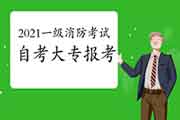 2021一级消防考试
自考大专报考